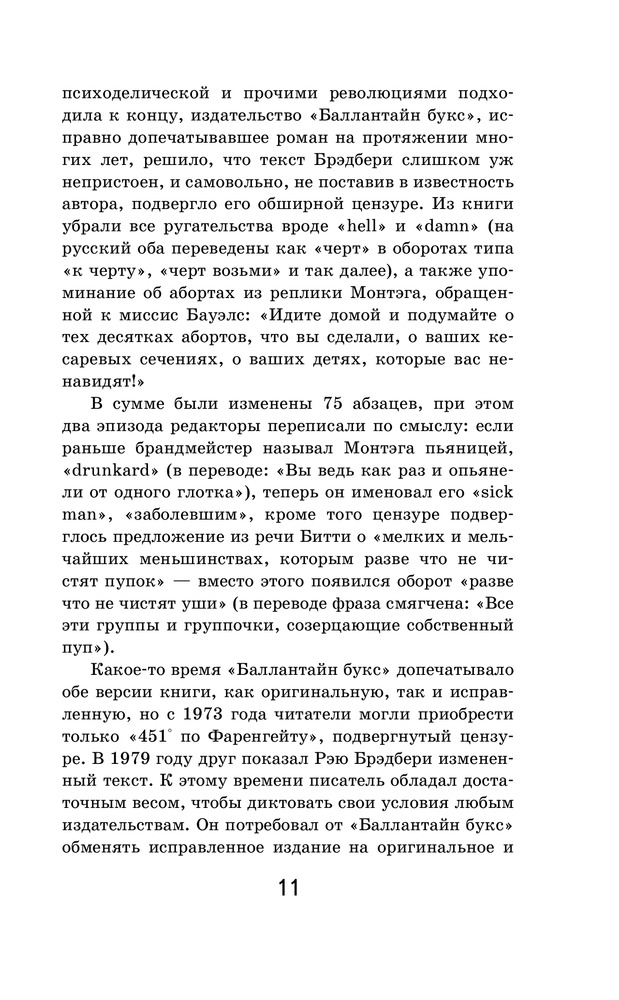 психоделической и прочими революциями подходила к концу, издательство «Баллантайн букс», исправно допечатывавшее роман на протяжении многих лет, решило, что текст Брэдбери слишком уж непристоен, и самовольно, не поставив в известность автора, подвергло его обширной цензуре. Из книги убрали все ругательства вроде «hell» и «damn» (на русский оба переведены как «черт» в оборотах типа «к черту», «черт возьми» и так далее), а также упоминание об абортах из реплики Монтэга, обращенной к миссис Бауэлс: «Идите домой и подумайте о тех десятках абортов, что вы сделали, о ваших кесаревых сечениях, о ваших детях, которые вас ненавидят!»

В сумме были изменены 75 абзацев, при этом два эпизода редакторы переписали по смыслу: если раньше брандмейстер называл Монтэга пьяницей, «drunkard» (в переводе: «Вы ведь как раз и опьянели от одного глотка»), теперь он именовал его «sick man», «заболевшим», кроме того цензуре подверглось предложение из речи Битти о «мелких и мельчайших меньшинствах, которым разве что не чистят пупок» — вместо этого появился оборот «разве что не чистят уши» (в переводе фраза смягчена: «Все эти группы и группочки, созерцающие собственный пуп»).

Какое-то время «Баллантайн букс» допечатывало обе версии книги, как оригинальную, так и исправленную, но с 1973 года читатели могли приобрести только «451° по Фаренгейту», подвергнутый цензуре. В 1979 году друг показал Рэю Брэдбери измененный текст. К этому времени писатель обладал достаточным весом, чтобы диктовать свои условия любым издательствам. Он потребовал от «Баллантайн букс» обменять исправленное издание на оригинальное и

11